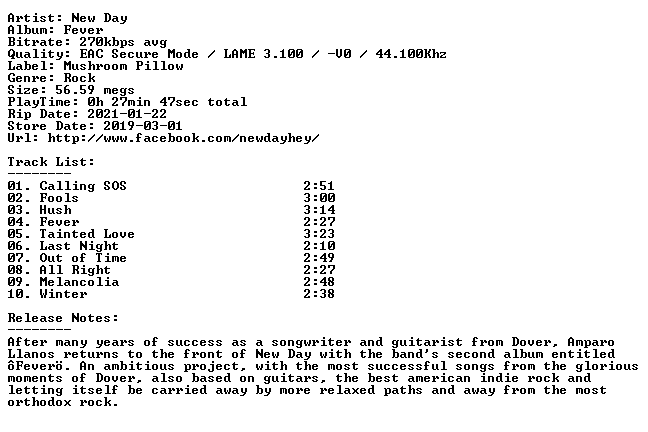 Artist: New Day
Album: Fever
Bitrate: 270kbps avg
Quality: EAC Secure Mode / LAME 3.100 / -V0 / 44.100Khz
Label: Mushroom Pillow
Genre: Rock
Size: 56.59 megs
PlayTime: 0h 27min 47sec total
Rip Date: 2021-01-22
Store Date: 2019-03-01
Url: http://www.facebook.com/newdayhey/

Track List:
--------

| | |
|---|---|
| 01. Calling SOS | 2:51 |
| 02. Fools | 3:00 |
| 03. Hush | 3:14 |
| 04. Fever | 2:27 |
| 05. Tainted Love | 3:23 |
| 06. Last Night | 2:10 |
| 07. Out of Time | 2:49 |
| 08. All Right | 2:27 |
| 09. Melancolia | 2:48 |
| 10. Winter | 2:38 |

Release Notes:
--------

After many years of success as a songwriter and guitarist from Dover, Amparo Llanos returns to the front of New Day with the band's second album entitled ôFeverö. An ambitious project, with the most successful songs from the glorious moments of Dover, also based on guitars, the best american indie rock and letting itself be carried away by more relaxed paths and away from the most orthodox rock.